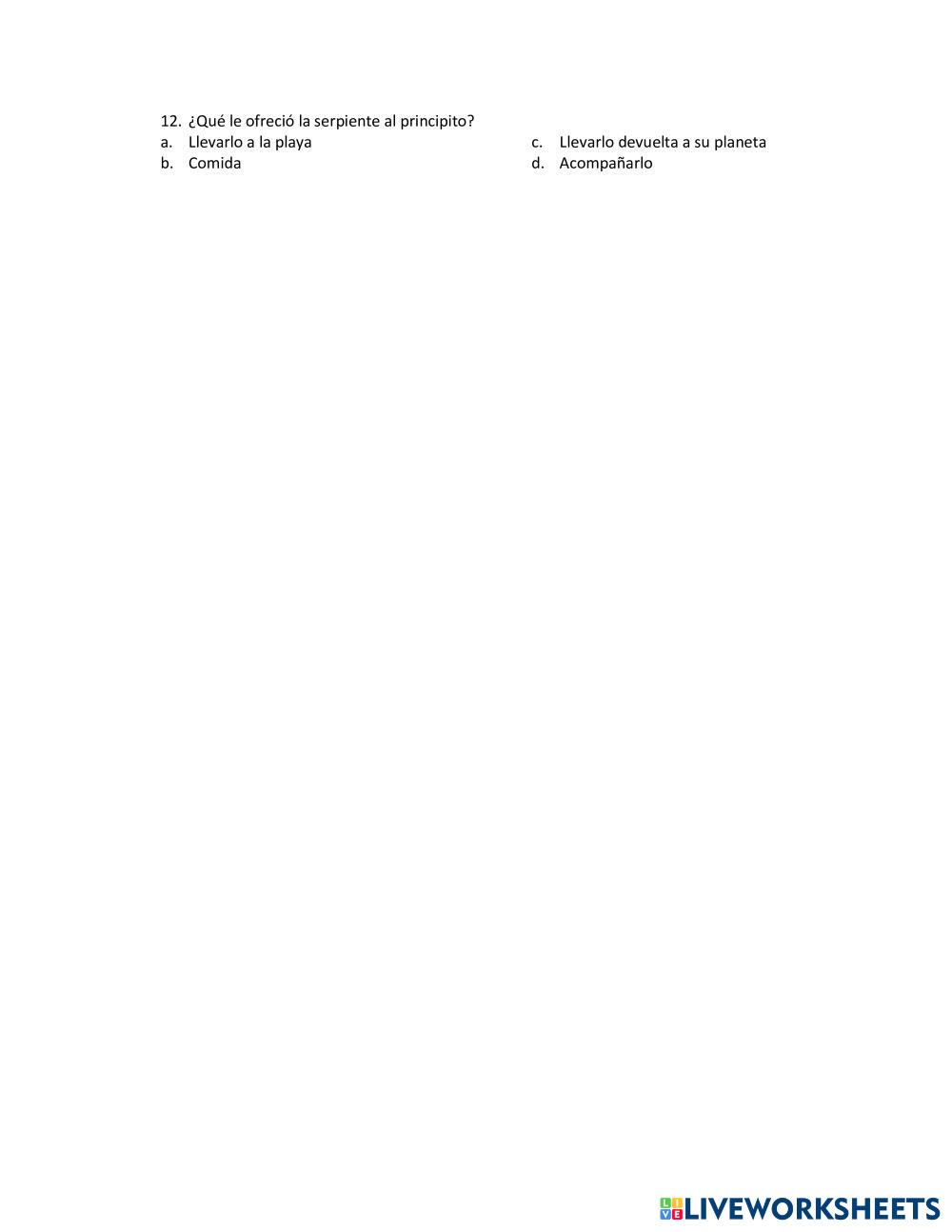 12. ¿Qué le ofreció la serpiente al principito?

a. Llevarlo a la playa

b. Comida

c. Llevarlo devuelta a su planeta

d. Acompañarlo

LIVEWORKSHEETS